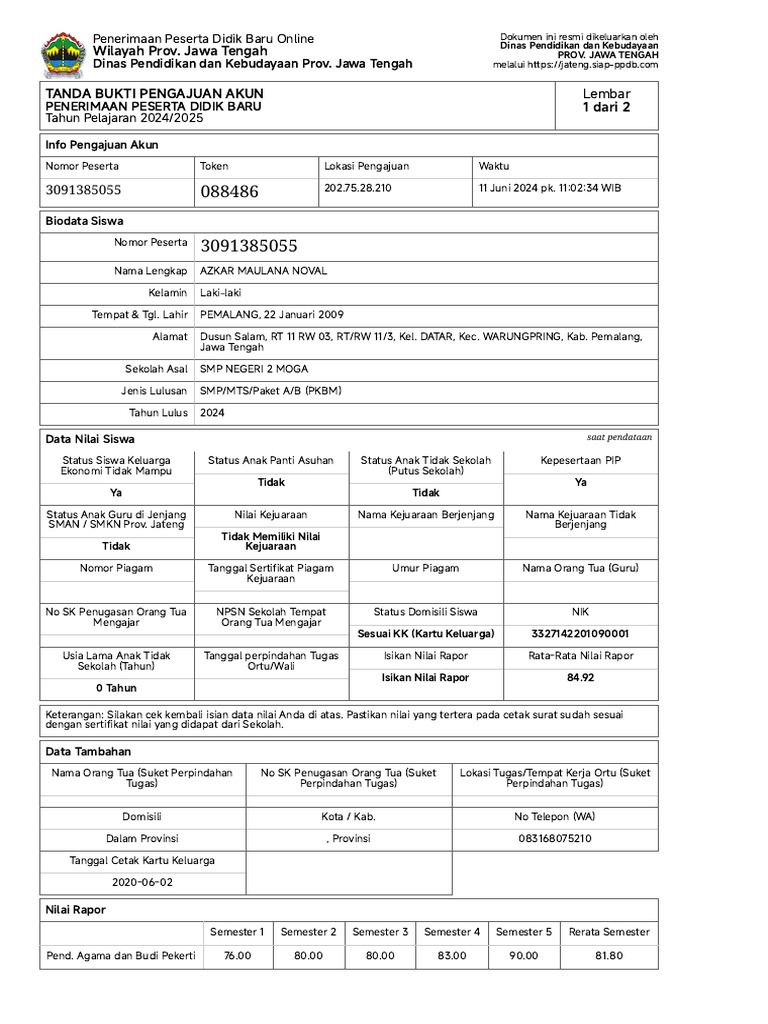 Penerimaan Peserta Didik Baru Online
Wilayah Prov. Jawa Tengah
Dinas Pendidikan dan Kebudayaan Prov. Jawa Tengah

Dokumen ini resmi dikeluarkan oleh
Dinas Pendidikan dan Kebudayaan
PROV. JAWA TENGAH
melalui https://jateng.siap-ppdb.com

TANDA BUKTI PENGAJUAN AKUN
PENERIMAAN PESERTA DIDIK BARU
Tahun Pelajaran 2024/2025

Lembar
1 dari 2

Info Pengajuan Akun

| Nomor Peserta | Token | Lokasi Pengajuan | Waktu |
|---|---|---|---|
| 3091385055 | 088486 | 202.75.28.210 | 11 Juni 2024 pk. 11:02:34 WIB |

Biodata Siswa

| | |
|---|---|
| Nomor Peserta | 3091385055 |
| Nama Lengkap | AZKAR MAULANA NOVAL |
| Kelamin | Laki-laki |
| Tempat & Tgl. Lahir | PEMALANG, 22 Januari 2009 |
| Alamat | Dusun Salam, RT 11 RW 03, RT/RW 11/3, Kel. DATAR, Kec. WARUNGPRING, Kab. Pemalang, Jawa Tengah |
| Sekolah Asal | SMP NEGERI 2 MOGA |
| Jenis Lulusan | SMP/MTS/Paket A/B (PKBM) |
| Tahun Lulus | 2024 |

Data Nilai Siswa
saat pendataan

| Status Siswa Keluarga Ekonomi Tidak Mampu | Status Anak Panti Asuhan | Status Anak Tidak Sekolah (Putus Sekolah) | Kepesertaan PIP |
|---|---|---|---|
| Ya | Tidak | Tidak | Ya |
| Status Anak Guru di Jenjang SMAN / SMKN Prov. Jateng | Nilai Kejuaraan | Nama Kejuaraan Berjenjang | Nama Kejuaraan Tidak Berjenjang |
| Tidak | Tidak Memiliki Nilai Kejuaraan | | |
| Nomor Piagam | Tanggal Sertifikat Piagam Kejuaraan | Umur Piagam | Nama Orang Tua (Guru) |
| | | | |
| No SK Penugasan Orang Tua Mengajar | NPSN Sekolah Tempat Orang Tua Mengajar | Status Domisili Siswa | NIK |
| | | Sesuai KK (Kartu Keluarga) | 3327142201090001 |
| Usia Lama Anak Tidak Sekolah (Tahun) | Tanggal perpindahan Tugas Ortu/Wali | Isikan Nilai Rapor | Rata-Rata Nilai Rapor |
| 0 Tahun | | Isikan Nilai Rapor | 84.92 |

Keterangan: Silakan cek kembali isian data nilai Anda di atas. Pastikan nilai yang tertera pada cetak surat sudah sesuai dengan sertifikat nilai yang didapat dari Sekolah.

Data Tambahan

| Nama Orang Tua (Suket Perpindahan Tugas) | No SK Penugasan Orang Tua (Suket Perpindahan Tugas) | Lokasi Tugas/Tempat Kerja Ortu (Suket Perpindahan Tugas) |
|---|---|---|
| | | |
| Domisili | Kota / Kab. | No Telepon (WA) |
| Dalam Provinsi | , Provinsi | 083168075210 |
| Tanggal Cetak Kartu Keluarga | | |
| 2020-06-02 | | |

Nilai Rapor

| | Semester 1 | Semester 2 | Semester 3 | Semester 4 | Semester 5 | Rerata Semester |
|---|---|---|---|---|---|---|
| Pend. Agama dan Budi Pekerti | 76.00 | 80.00 | 80.00 | 83.00 | 90.00 | 81.80 |